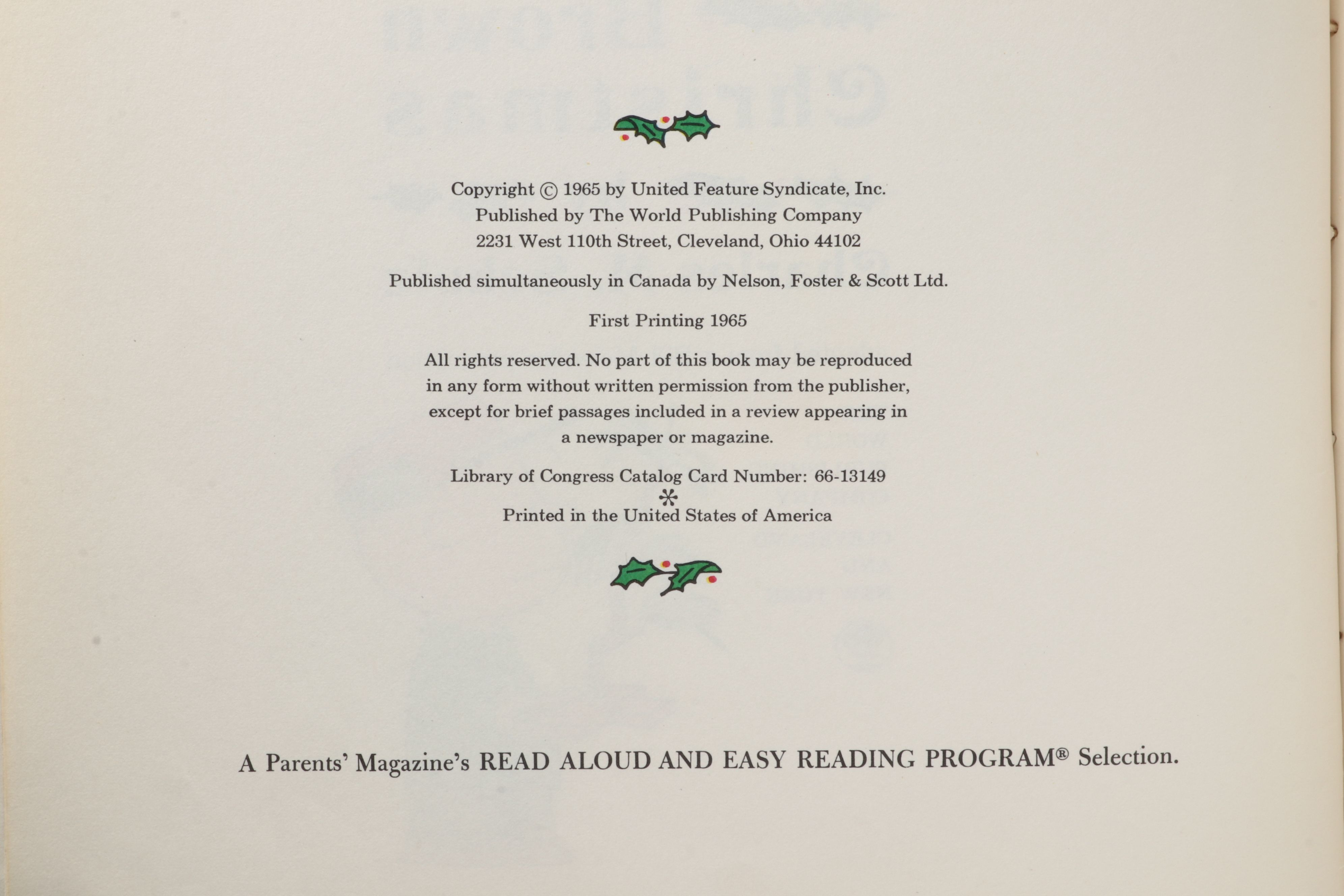 Copyright © 1965 by United Feature Syndicate, Inc.
Published by The World Publishing Company
2231 West 110th Street, Cleveland, Ohio 44102

Published simultaneously in Canada by Nelson, Foster & Scott Ltd.

First Printing 1965

All rights reserved. No part of this book may be reproduced in any form without written permission from the publisher, except for brief passages included in a review appearing in a newspaper or magazine.

Library of Congress Catalog Card Number: 66-13149
*
Printed in the United States of America

A Parents' Magazine's READ ALOUD AND EASY READING PROGRAM® Selection.